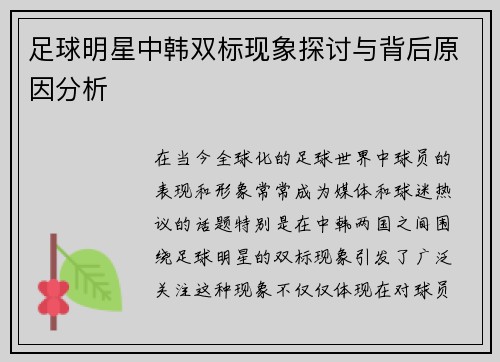 足球明星中韩双标现象探讨与背后原因分析

在当今全球化的足球世界中球员的表现和形象常常成为媒体和球迷热议的话题特别是在中韩两国之间围绕足球明星的双标现象引发了广泛关注这种现象不仅仅体现在对球员